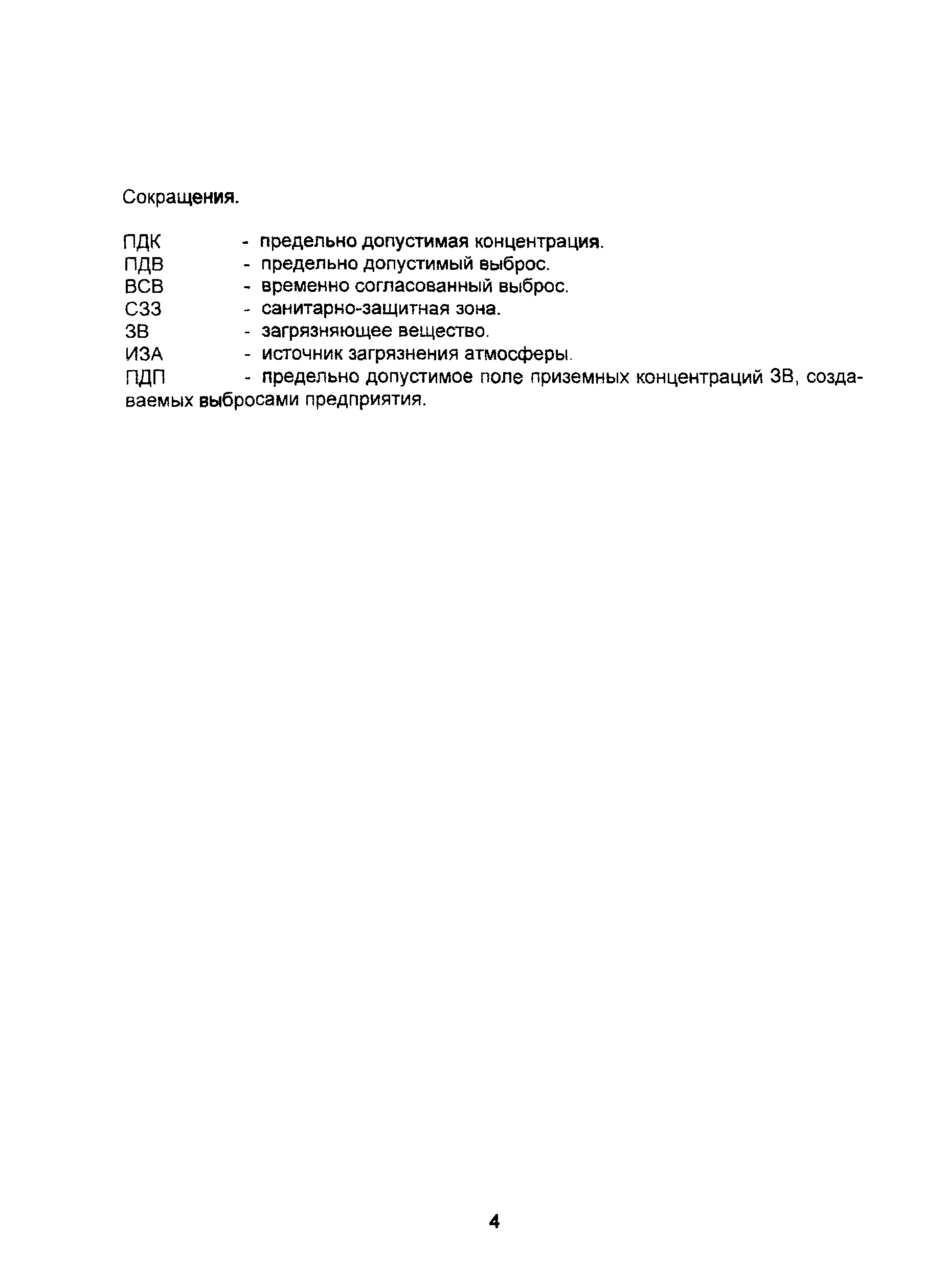 Сокращения.

ПДК - предельно допустимая концентрация.
ПДВ - предельно допустимый выброс.
ВСВ - временно согласованный выброс.
СЗЗ - санитарно-защитная зона.
ЗВ - загрязняющее вещество.
ИЗА - источник загрязнения атмосферы.
ПДП - предельно допустимое поле приземных концентраций ЗВ, создаваемых выбросами предприятия.

4